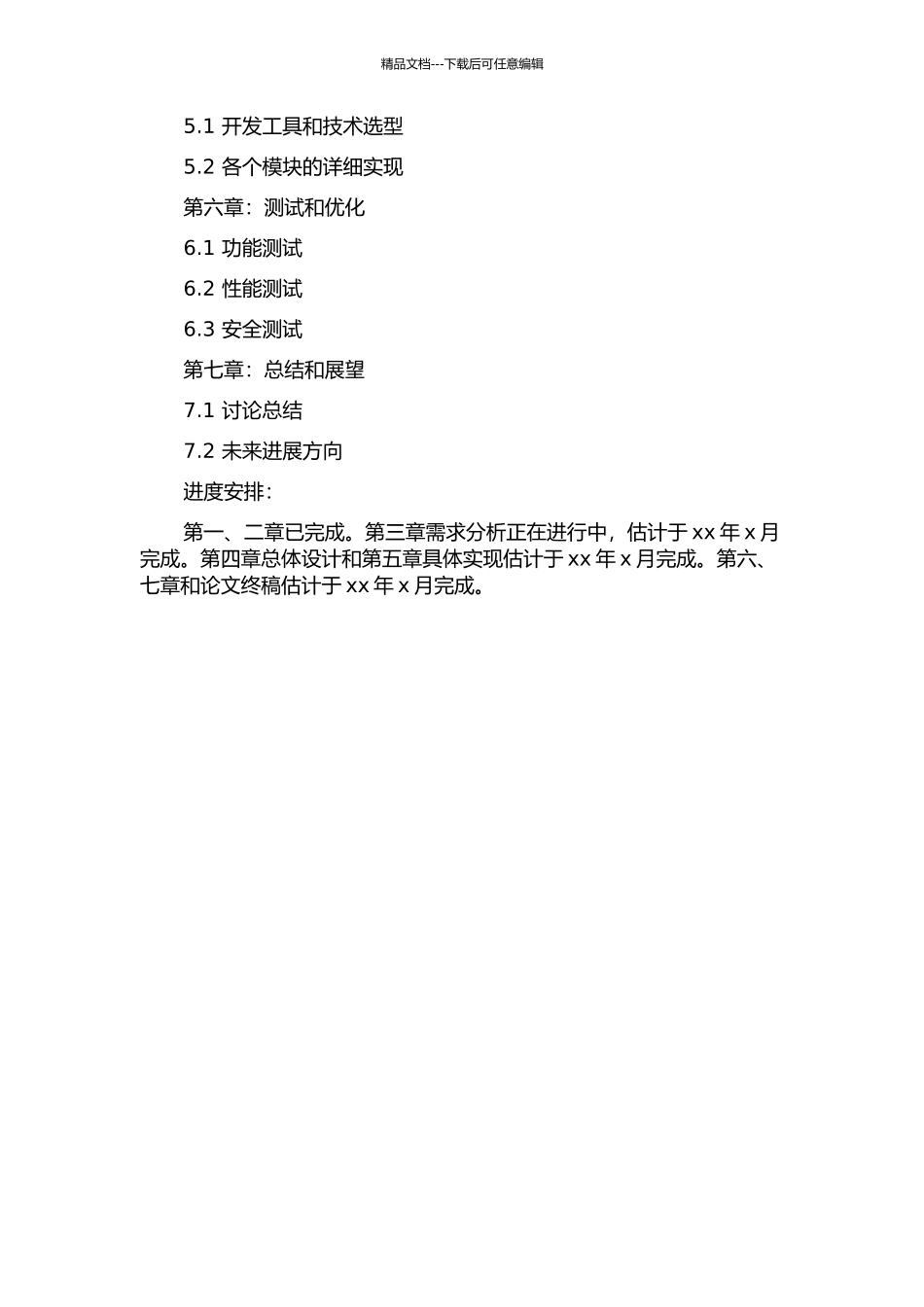 精品文档---下载后可任意编辑

5.1 开发工具和技术选型

5.2 各个模块的详细实现

第六章：测试和优化

6.1 功能测试

6.2 性能测试

6.3 安全测试

第七章：总结和展望

7.1 讨论总结

7.2 未来进展方向

进度安排：

第一、二章已完成。第三章需求分析正在进行中，估计于 xx 年 x 月完成。第四章总体设计和第五章具体实现估计于 xx 年 x 月完成。第六、七章和论文终稿估计于 xx 年 x 月完成。